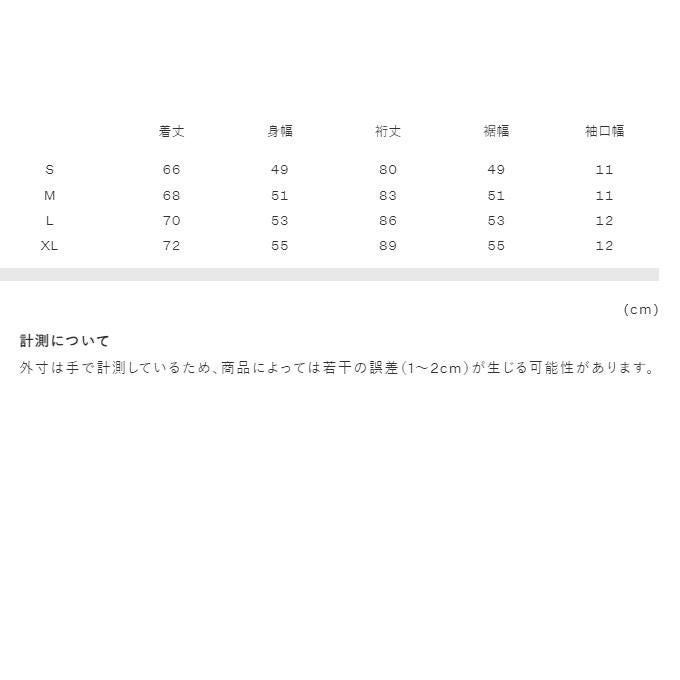 |  | 着丈 | 身幅 | 裄丈 | 裾幅 | 袖口幅 |
|---|---|---|---|---|---|
| S | 66 | 49 | 80 | 49 | 11 |
| M | 68 | 51 | 83 | 51 | 11 |
| L | 70 | 53 | 86 | 53 | 12 |
| XL | 72 | 55 | 89 | 55 | 12 |

(cm)

計測について

外寸は手で計測しているため、商品によっては若干の誤差(1~2cm)が生じる可能性があります。